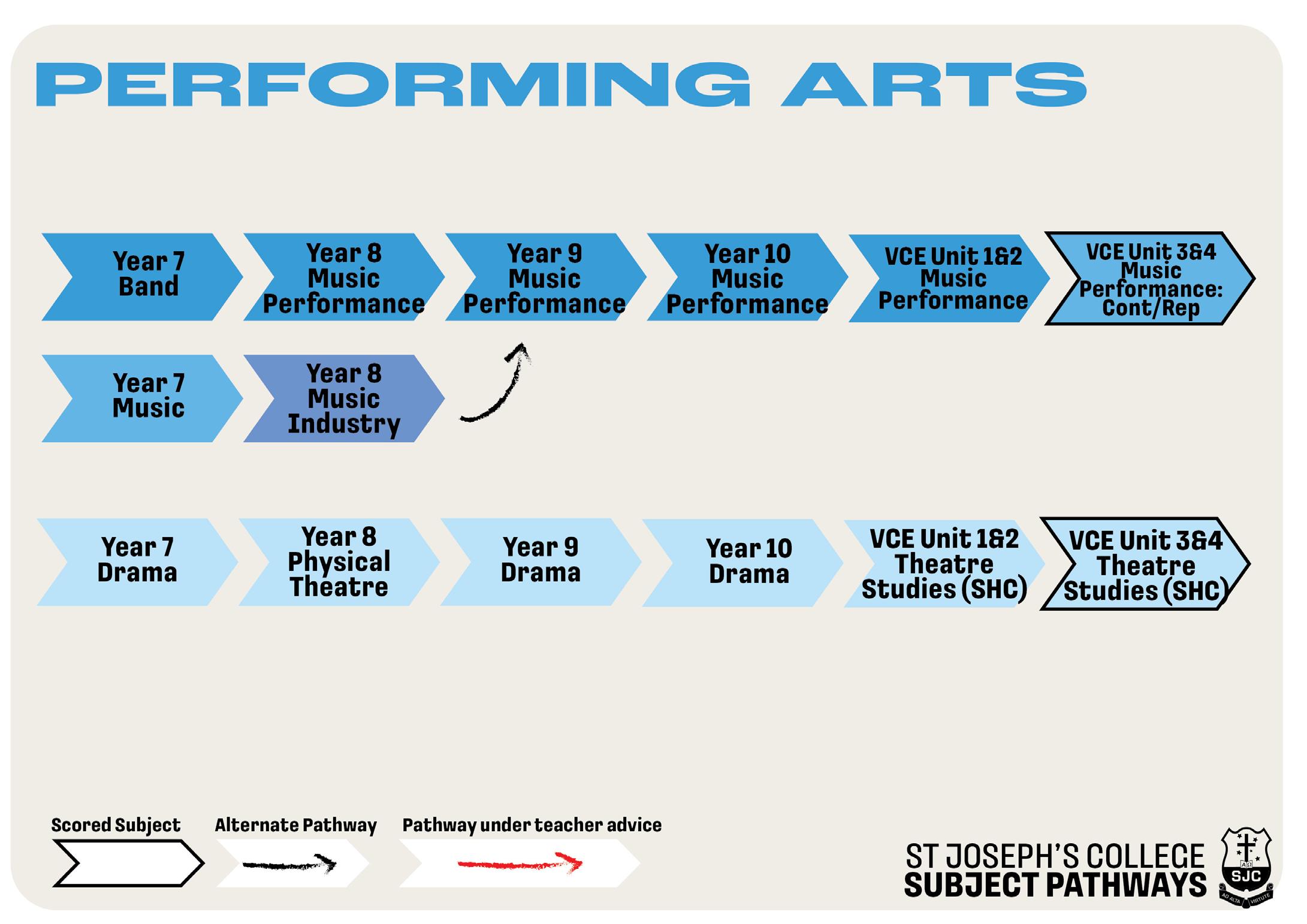 PERFORMING ARTS

Year 7 Band

Year 8 Music Performance

Year 9 Music Performance

Year 10 Music Performance

VCE Unit 1&2 Music Performance

VCE Unit 3&4 Music Performance: Cont/Rep

Year 7 Music

Year 8 Music Industry

Year 7 Drama

Year 8 Physical Theatre

Year 9 Drama

Year 10 Drama

VCE Unit 1&2 Theatre Studies (SHC)

VCE Unit 3&4 Theatre Studies (SHC)

Scored Subject

Alternate Pathway

Pathway under teacher advice

ST JOSEPH'S COLLEGE
SUBJECT PATHWAYS

SJC
AD ALTA VIRTUTE